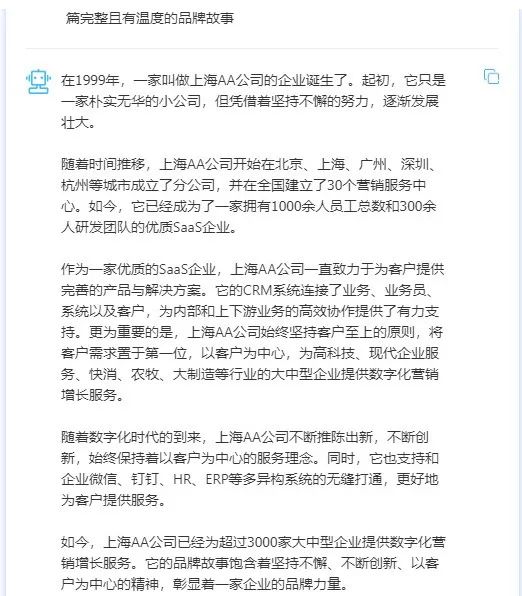 篇完整且有温度的品牌故事

在1999年，一家叫做上海AA公司的企业诞生了。起初，它只是一家朴实无华的小公司，但凭借着坚持不懈的努力，逐渐发展壮大。

随着时间推移，上海AA公司开始在北京、上海、广州、深圳、杭州等城市成立了分公司，并在全国建立了30个营销服务中心。如今，它已经成为了一家拥有1000余人员工总数和300余人研发团队的优质SaaS企业。

作为一家优质的SaaS企业，上海AA公司一直致力于为客户提供完善的产品与解决方案。它的CRM系统连接了业务、业务员、系统以及客户，为内部和上下游业务的高效协作提供了有力支持。更为重要的是，上海AA公司始终坚持客户至上的原则，将客户需求置于第一位，以客户为中心，为高科技、现代企业服务、快消、农牧、大制造等行业的大中型企业提供数字化营销增长服务。

随着数字化时代的到来，上海AA公司不断推陈出新，不断创新，始终保持着以客户为中心的服务理念。同时，它也支持和企业微信、钉钉、HR、ERP等多异构系统的无缝打通，更好地为客户提供服务。

如今，上海AA公司已经为超过3000家大中型企业提供数字化营销增长服务。它的品牌故事饱含着坚持不懈、不断创新、以客户为中心的精神，彰显着一家企业的品牌力量。